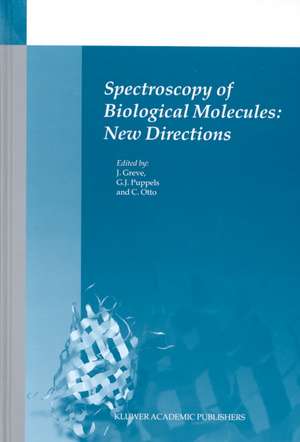 Spectroscopy of Biological Molecules: New Directions

Edited by:
J. Greve,
G.J. Puppels
and C. Otto

KLUWER ACADEMIC PUBLISHERS